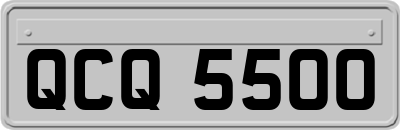 QCQ 5500